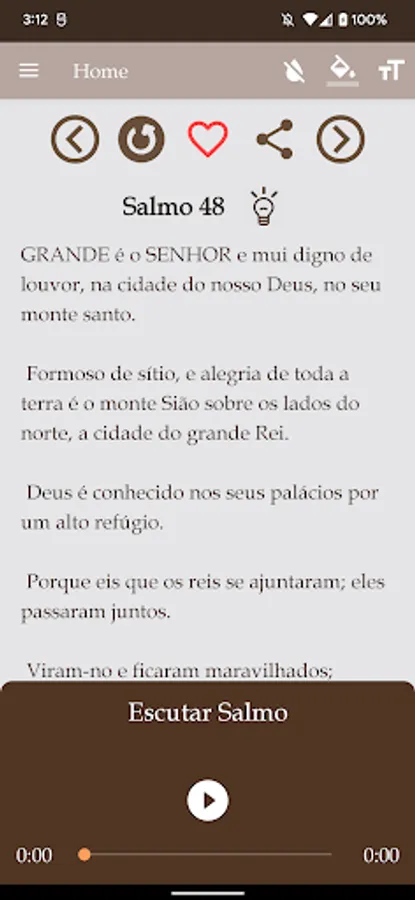 3:12 100%

Home

Salmo 48

GRANDE é o SENHOR e mui digno de louvor, na cidade do nosso Deus, no seu monte santo.

Formoso de sítio, e alegria de toda a terra é o monte Sião sobre os lados do norte, a cidade do grande Rei.

Deus é conhecido nos seus palácios por um alto refúgio.

Porque eis que os reis se ajuntaram; eles passaram juntos.

Viram-no e ficaram maravilhados;

Escutar Salmo

0:00 0:00